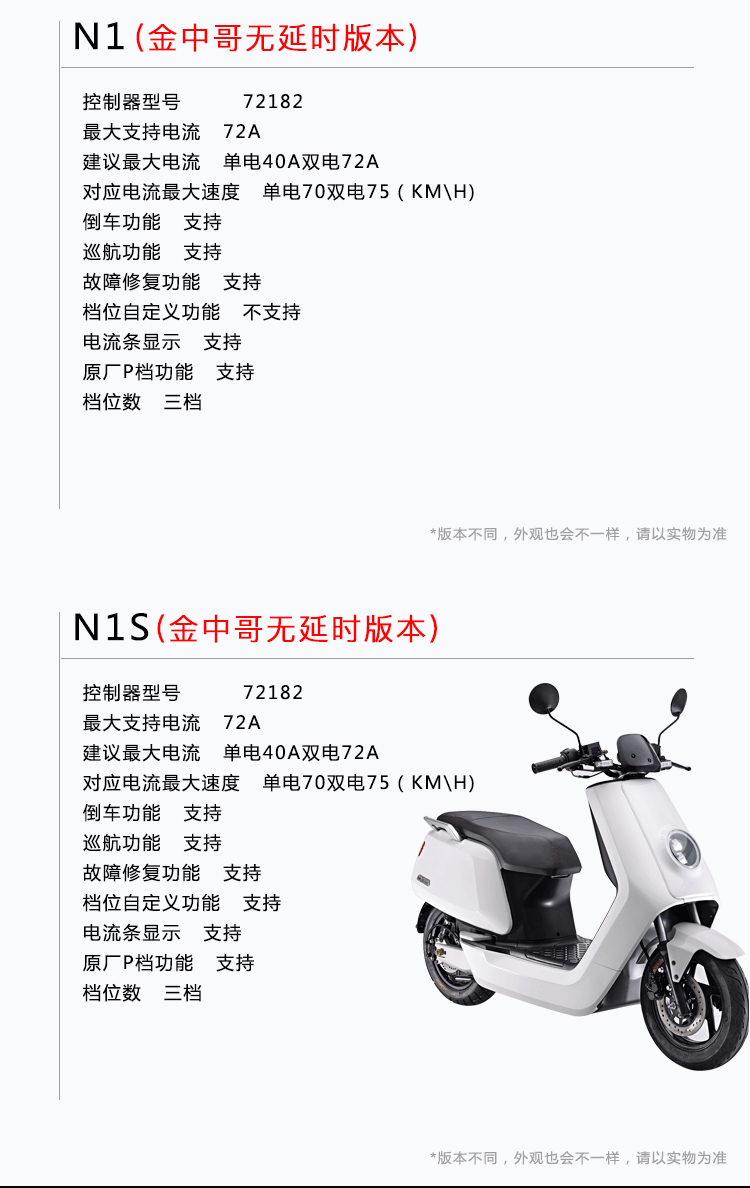 N1（金中哥无延时版本）

控制器型号 72182
最大支持电流 72A
建议最大电流 单电40A双电72A
对应电流最大速度 单电70双电75（KM\H）
倒车功能 支持
巡航功能 支持
故障修复功能 支持
档位自定义功能 不支持
电流条显示 支持
原厂P档功能 支持
档位数 三档

*版本不同，外观也会不一样，请以实物为准

N1S（金中哥无延时版本）

控制器型号 72182
最大支持电流 72A
建议最大电流 单电40A双电72A
对应电流最大速度 单电70双电75（KM\H）
倒车功能 支持
巡航功能 支持
故障修复功能 支持
档位自定义功能 支持
电流条显示 支持
原厂P档功能 支持
档位数 三档

*版本不同，外观也会不一样，请以实物为准